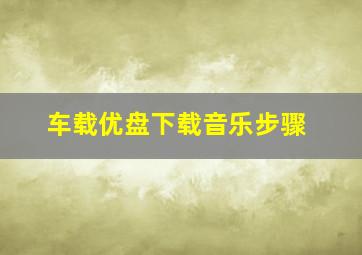 车载优盘下载音乐步骤